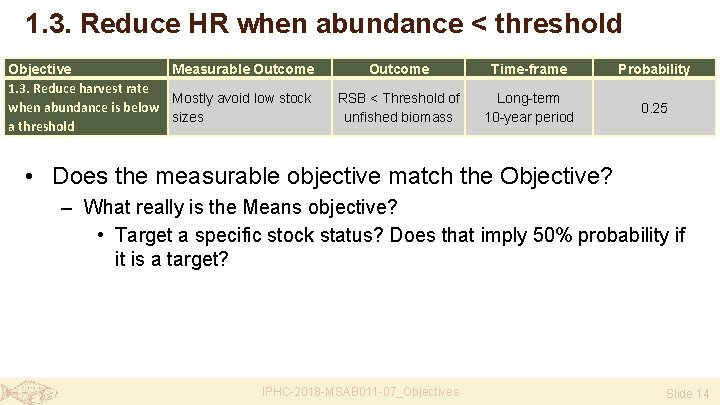 1.3. Reduce HR when abundance < threshold

| Objective | Measurable Outcome | Outcome | Time-frame | Probability |
|---|---|---|---|---|
| 1.3. Reduce harvest rate when abundance is below a threshold | Mostly avoid low stock sizes | RSB < Threshold of unfished biomass | Long-term 10-year period | 0.25 |

• Does the measurable objective match the Objective?

– What really is the Means objective?

• Target a specific stock status? Does that imply 50% probability if it is a target?

IPHC-2018-MSAB011-07_Objectives

Slide 14